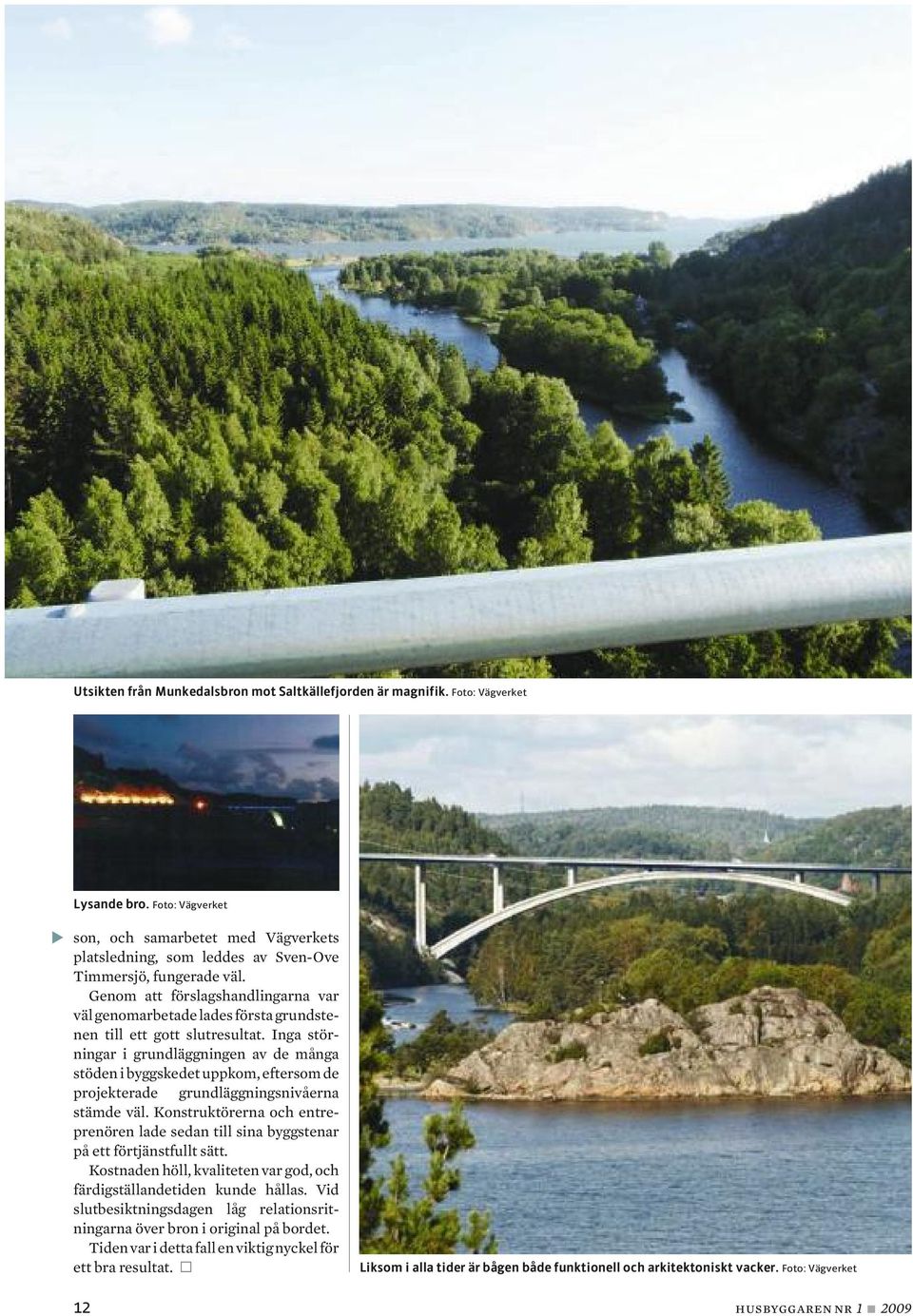 Utsikten från Munkedalsbron mot Saltkällefjorden är magnifik. Foto: Vägverket

Lysande bro. Foto: Vägverket

son, och samarbetet med Vägverkets platsledning, som leddes av Sven-Ove Timmersjö, fungerade väl.

Genom att förslagshandlingarna var väl genomarbetade lades första grundstenen till ett gott slutresultat. Inga störningar i grundläggningen av de många stöden i byggskedet uppkom, eftersom de projekterade grundläggningsnivåerna stämde väl. Konstruktörerna och entreprenören lade sedan till sina byggstenar på ett förtjänstfullt sätt.

Kostnaden höll, kvaliteten var god, och färdigställandetiden kunde hållas. Vid slutbesiktningsdagen låg relationsritningarna över bron i original på bordet.

Tiden var i detta fall en viktig nyckel för ett bra resultat. □

Liksom i alla tider är bågen både funktionell och arkitektoniskt vacker. Foto: Vägverket

12

HUSBYGGAREN NR 1 ■ 2009